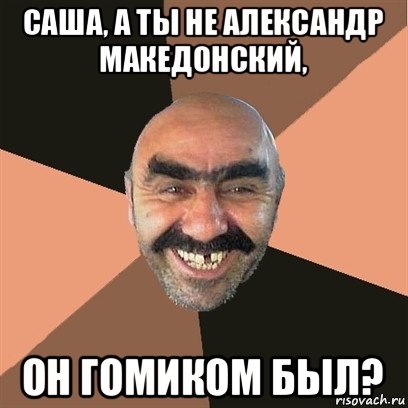 САША, А ТЫ НЕ АЛЕКСАНДР МАКЕДОНСКИЙ,

ОН ГОМИКОМ БЫЛ?

risovach.ru